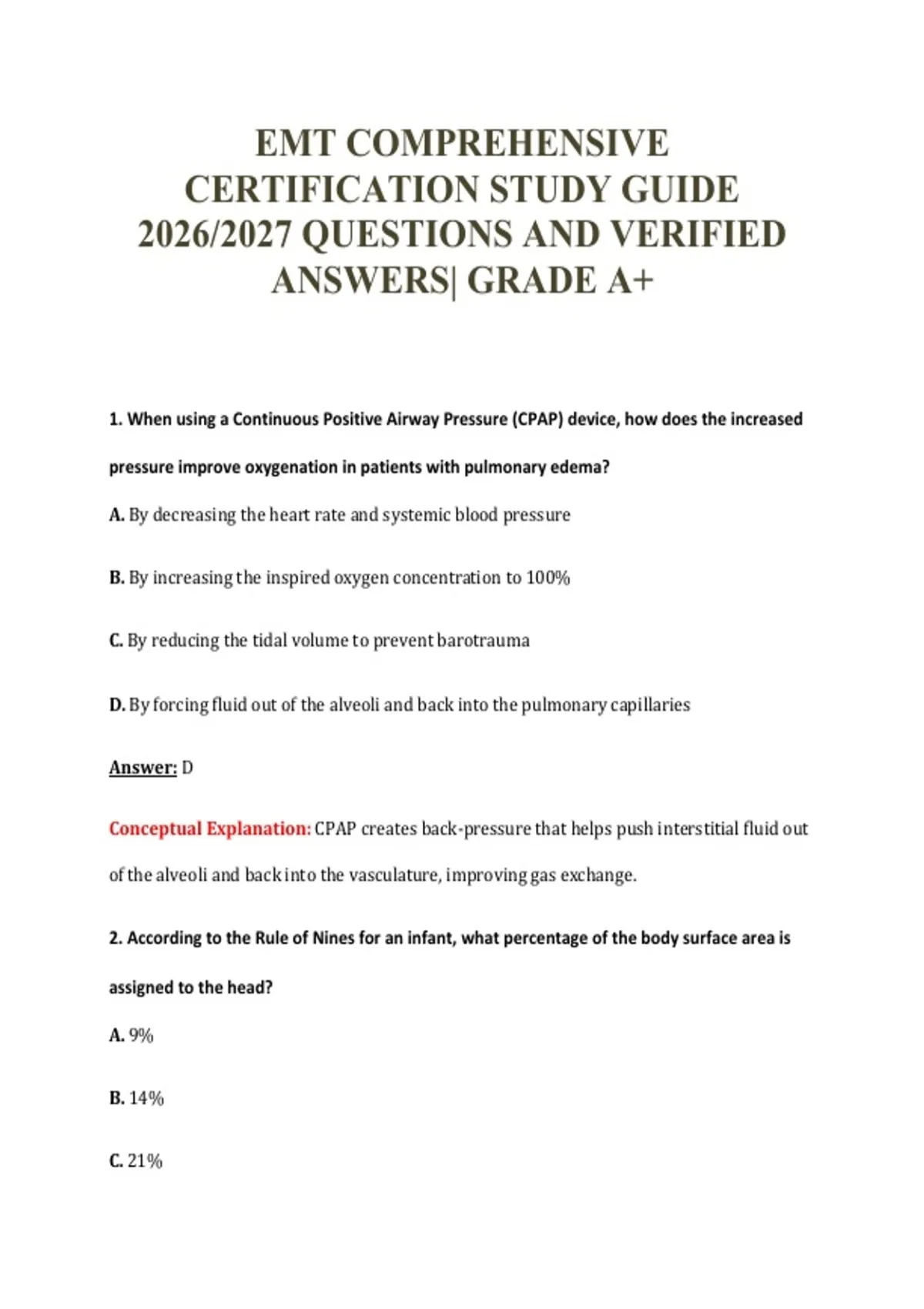 EMT COMPREHENSIVE CERTIFICATION STUDY GUIDE 2026/2027 QUESTIONS AND VERIFIED ANSWERS| GRADE A+

1. When using a Continuous Positive Airway Pressure (CPAP) device, how does the increased pressure improve oxygenation in patients with pulmonary edema?

A. By decreasing the heart rate and systemic blood pressure

B. By increasing the inspired oxygen concentration to 100%

C. By reducing the tidal volume to prevent barotrauma

D. By forcing fluid out of the alveoli and back into the pulmonary capillaries

Answer: D

Conceptual Explanation: CPAP creates back-pressure that helps push interstitial fluid out of the alveoli and back into the vasculature, improving gas exchange.

2. According to the Rule of Nines for an infant, what percentage of the body surface area is assigned to the head?

A. 9%

B. 14%

C. 21%